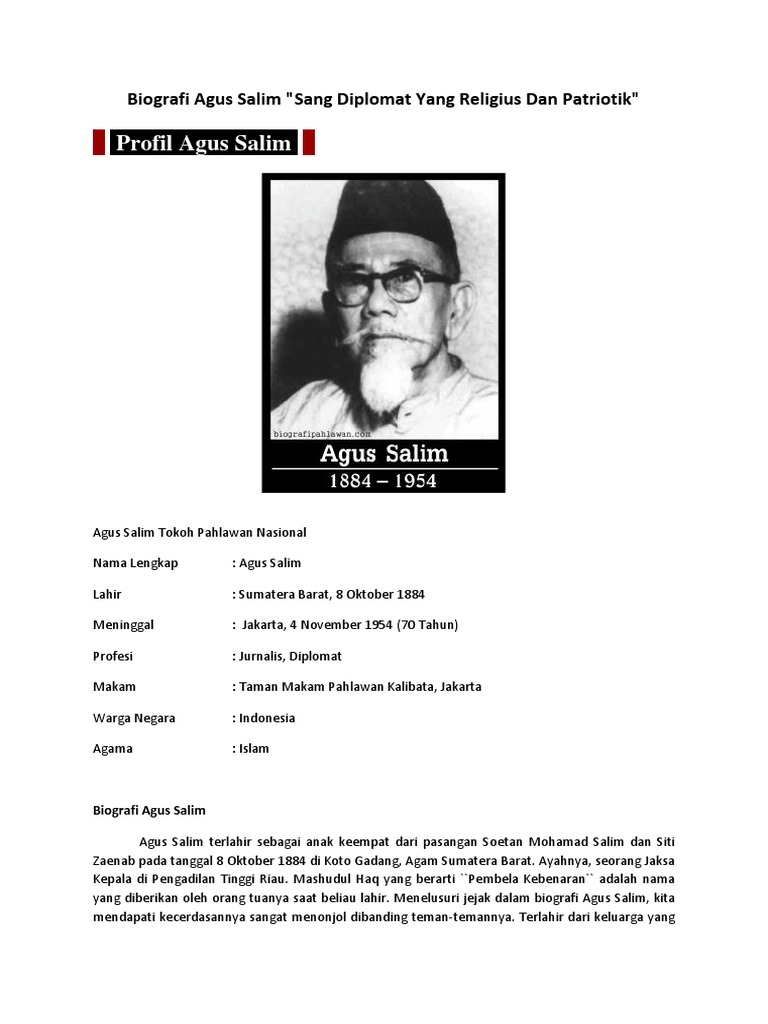 Biografi Agus Salim "Sang Diplomat Yang Religius Dan Patriotik"

Profil Agus Salim

biografipahlawan.com

Agus Salim

1884 – 1954

Agus Salim Tokoh Pahlawan Nasional

Nama Lengkap : Agus Salim

Lahir : Sumatera Barat, 8 Oktober 1884

Meninggal : Jakarta, 4 November 1954 (70 Tahun)

Profesi : Jurnalis, Diplomat

Makam : Taman Makam Pahlawan Kalibata, Jakarta

Warga Negara : Indonesia

Agama : Islam

Biografi Agus Salim

Agus Salim terlahir sebagai anak keempat dari pasangan Soetan Mohamad Salim dan Siti Zaenab pada tanggal 8 Oktober 1884 di Koto Gadang, Agam Sumatera Barat. Ayahnya, seorang Jaksa Kepala di Pengadilan Tinggi Riau. Mashudul Haq yang berarti ``Pembela Kebenaran`` adalah nama yang diberikan oleh orang tuanya saat beliau lahir. Menelusuri jejak dalam biografi Agus Salim, kita mendapati kecerdasannya sangat menonjol dibanding teman-temannya. Terlahir dari keluarga yang